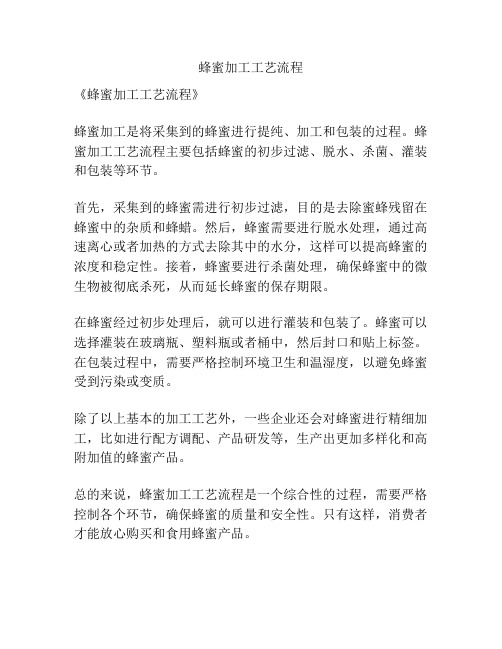 蜂蜜加工工艺流程

《蜂蜜加工工艺流程》

蜂蜜加工是将采集到的蜂蜜进行提纯、加工和包装的过程。蜂蜜加工工艺流程主要包括蜂蜜的初步过滤、脱水、杀菌、灌装和包装等环节。

首先，采集到的蜂蜜需进行初步过滤，目的是去除蜜蜂残留在蜂蜜中的杂质和蜂蜡。然后，蜂蜜需要进行脱水处理，通过高速离心或者加热的方式去除其中的水分，这样可以提高蜂蜜的浓度和稳定性。接着，蜂蜜要进行杀菌处理，确保蜂蜜中的微生物被彻底杀死，从而延长蜂蜜的保存期限。

在蜂蜜经过初步处理后，就可以进行灌装和包装了。蜂蜜可以选择灌装在玻璃瓶、塑料瓶或者桶中，然后封口和贴上标签。在包装过程中，需要严格控制环境卫生和温湿度，以避免蜂蜜受到污染或变质。

除了以上基本的加工工艺外，一些企业还会对蜂蜜进行精细加工，比如进行配方调配、产品研发等，生产出更加多样化和高附加值的蜂蜜产品。

总的来说，蜂蜜加工工艺流程是一个综合性的过程，需要严格控制各个环节，确保蜂蜜的质量和安全性。只有这样，消费者才能放心购买和食用蜂蜜产品。